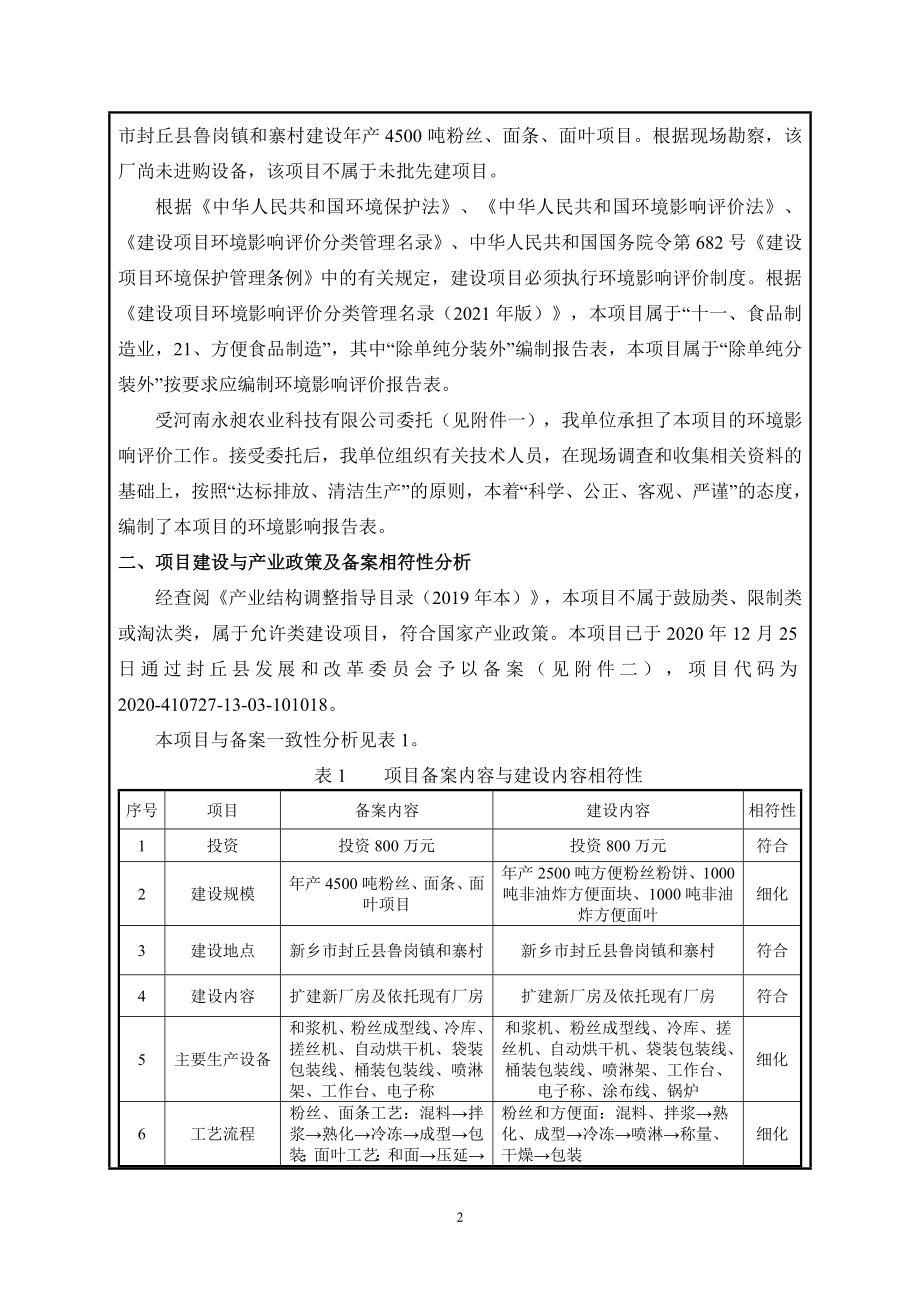 市封丘县鲁岗镇和寨村建设年产 4500 吨粉丝、面条、面叶项目。根据现场勘察，该厂尚未进购设备，该项目不属于未批先建项目。

根据《中华人民共和国环境保护法》、《中华人民共和国环境影响评价法》、《建设项目环境影响评价分类管理名录》、中华人民共和国国务院令第 682 号《建设项目环境保护管理条例》中的有关规定，建设项目必须执行环境影响评价制度。根据《建设项目环境影响评价分类管理名录（2021 年版）》，本项目属于“十一、食品制造业，21、方便食品制造”，其中“除单纯分装外”编制报告表，本项目属于“除单纯分装外”按要求应编制环境影响评价报告表。

受河南永昶农业科技有限公司委托（见附件一），我单位承担了本项目的环境影响评价工作。接受委托后，我单位组织有关技术人员，在现场调查和收集相关资料的基础上，按照“达标排放、清洁生产”的原则，本着“科学、公正、客观、严谨”的态度，编制了本项目的环境影响报告表。

二、项目建设与产业政策及备案相符性分析

经查阅《产业结构调整指导目录（2019 年本）》，本项目不属于鼓励类、限制类或淘汰类，属于允许类建设项目，符合国家产业政策。本项目已于 2020 年 12 月 25 日通过封丘县发展和改革委员会予以备案（见附件二），项目代码为 2020-410727-13-03-101018。

本项目与备案一致性分析见表 1。

表 1　项目备案内容与建设内容相符性

| 序号 | 项目 | 备案内容 | 建设内容 | 相符性 |
|---|---|---|---|---|
| 1 | 投资 | 投资 800 万元 | 投资 800 万元 | 符合 |
| 2 | 建设规模 | 年产 4500 吨粉丝、面条、面叶项目 | 年产 2500 吨方便粉丝粉饼、1000 吨非油炸方便面块、1000 吨非油炸方便面叶 | 细化 |
| 3 | 建设地点 | 新乡市封丘县鲁岗镇和寨村 | 新乡市封丘县鲁岗镇和寨村 | 符合 |
| 4 | 建设内容 | 扩建新厂房及依托现有厂房 | 扩建新厂房及依托现有厂房 | 符合 |
| 5 | 主要生产设备 | 和浆机、粉丝成型线、冷库、搓丝机、自动烘干机、袋装包装线、桶装包装线、喷淋架、工作台、电子称 | 和浆机、粉丝成型线、冷库、搓丝机、自动烘干机、袋装包装线、桶装包装线、喷淋架、工作台、电子称、涂布线、锅炉 | 细化 |
| 6 | 工艺流程 | 粉丝、面条工艺：混料→拌浆→熟化→冷冻→成型→包装 面叶工艺：和面→压延→ | 粉丝和方便面：混料、拌浆→熟化、成型→冷冻→喷淋→称量、干燥→包装 | 细化 |

2